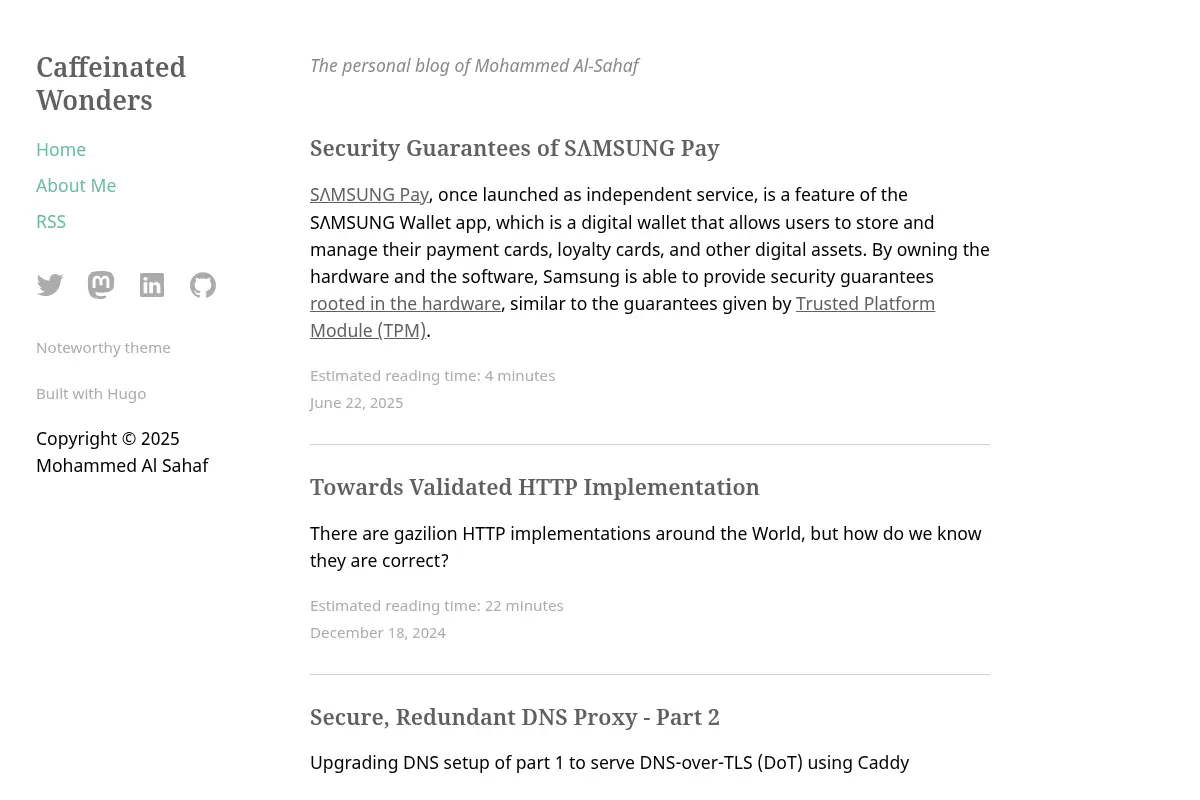 Caffeinated Wonders

Home

About Me

RSS

Noteworthy theme

Built with Hugo

Copyright © 2025 Mohammed Al Sahaf

The personal blog of Mohammed Al-Sahaf

Security Guarantees of SΛMSUNG Pay

SΛMSUNG Pay, once launched as independent service, is a feature of the SΛMSUNG Wallet app, which is a digital wallet that allows users to store and manage their payment cards, loyalty cards, and other digital assets. By owning the hardware and the software, Samsung is able to provide security guarantees rooted in the hardware, similar to the guarantees given by Trusted Platform Module (TPM).

Estimated reading time: 4 minutes
June 22, 2025

Towards Validated HTTP Implementation

There are gazilion HTTP implementations around the World, but how do we know they are correct?

Estimated reading time: 22 minutes
December 18, 2024

Secure, Redundant DNS Proxy - Part 2

Upgrading DNS setup of part 1 to serve DNS-over-TLS (DoT) using Caddy